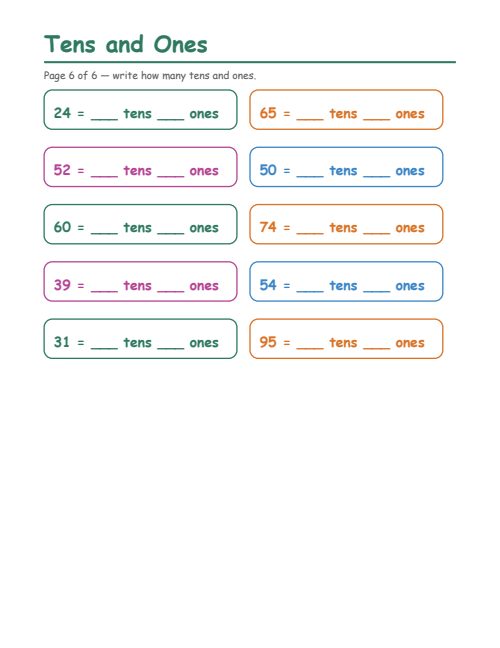 Tens and Ones

Page 6 of 6 — write how many tens and ones.

24 = ____ tens ____ ones

65 = ____ tens ____ ones

52 = ____ tens ____ ones

50 = ____ tens ____ ones

60 = ____ tens ____ ones

74 = ____ tens ____ ones

39 = ____ tens ____ ones

54 = ____ tens ____ ones

31 = ____ tens ____ ones

95 = ____ tens ____ ones